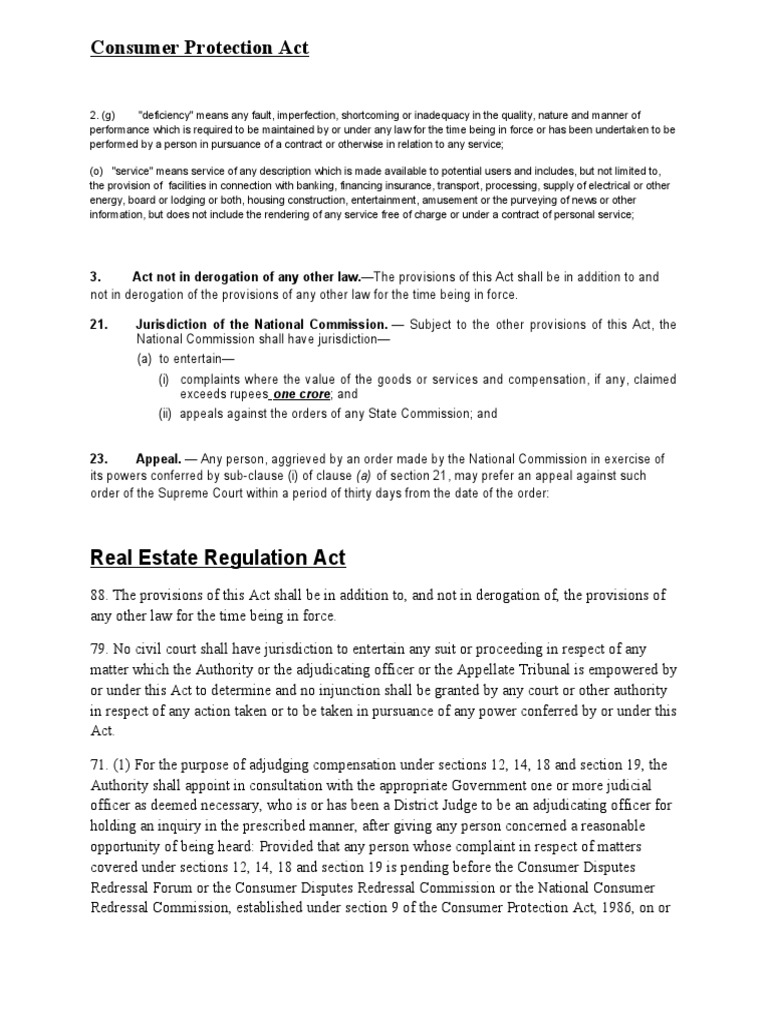 Consumer Protection Act

2. (g) "deficiency" means any fault, imperfection, shortcoming or inadequacy in the quality, nature and manner of performance which is required to be maintained by or under any law for the time being in force or has been undertaken to be performed by a person in pursuance of a contract or otherwise in relation to any service;

(o) "service" means service of any description which is made available to potential users and includes, but not limited to, the provision of facilities in connection with banking, financing insurance, transport, processing, supply of electrical or other energy, board or lodging or both, housing construction, entertainment, amusement or the purveying of news or other information, but does not include the rendering of any service free of charge or under a contract of personal service;

3. Act not in derogation of any other law.—The provisions of this Act shall be in addition to and not in derogation of the provisions of any other law for the time being in force.

21. Jurisdiction of the National Commission. — Subject to the other provisions of this Act, the National Commission shall have jurisdiction—

(a) to entertain—

(i) complaints where the value of the goods or services and compensation, if any, claimed exceeds rupees one crore; and

(ii) appeals against the orders of any State Commission; and

23. Appeal. — Any person, aggrieved by an order made by the National Commission in exercise of its powers conferred by sub-clause (i) of clause (a) of section 21, may prefer an appeal against such order of the Supreme Court within a period of thirty days from the date of the order:

Real Estate Regulation Act

88. The provisions of this Act shall be in addition to, and not in derogation of, the provisions of any other law for the time being in force.

79. No civil court shall have jurisdiction to entertain any suit or proceeding in respect of any matter which the Authority or the adjudicating officer or the Appellate Tribunal is empowered by or under this Act to determine and no injunction shall be granted by any court or other authority in respect of any action taken or to be taken in pursuance of any power conferred by or under this Act.

71. (1) For the purpose of adjudging compensation under sections 12, 14, 18 and section 19, the Authority shall appoint in consultation with the appropriate Government one or more judicial officer as deemed necessary, who is or has been a District Judge to be an adjudicating officer for holding an inquiry in the prescribed manner, after giving any person concerned a reasonable opportunity of being heard: Provided that any person whose complaint in respect of matters covered under sections 12, 14, 18 and section 19 is pending before the Consumer Disputes Redressal Forum or the Consumer Disputes Redressal Commission or the National Consumer Redressal Commission, established under section 9 of the Consumer Protection Act, 1986, on or